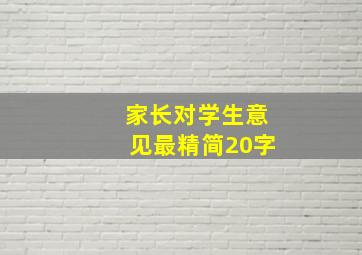 家长对学生意见最精简20字